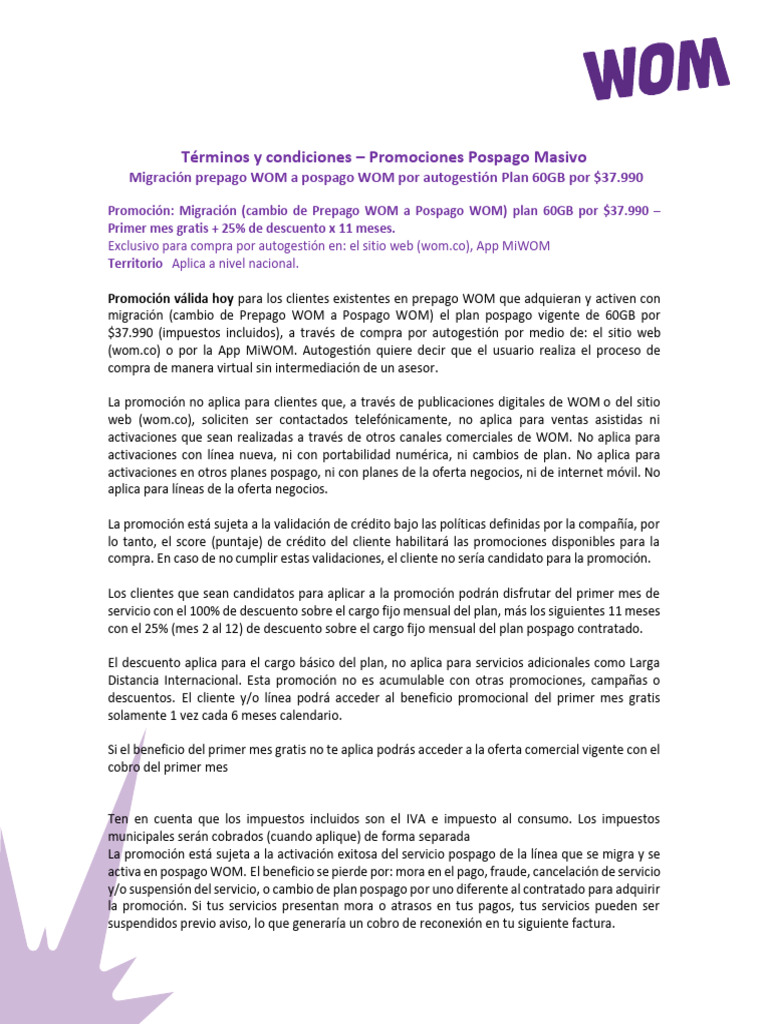 WOM

Términos y condiciones – Promociones Pospago Masivo
Migración prepago WOM a pospago WOM por autogestión Plan 60GB por $37.990

Promoción: Migración (cambio de Prepago WOM a Pospago WOM) plan 60GB por $37.990 – Primer mes gratis + 25% de descuento x 11 meses.
Exclusivo para compra por autogestión en: el sitio web (wom.co), App MiWOM
Territorio Aplica a nivel nacional.

Promoción válida hoy para los clientes existentes en prepago WOM que adquieran y activen con migración (cambio de Prepago WOM a Pospago WOM) el plan pospago vigente de 60GB por $37.990 (impuestos incluidos), a través de compra por autogestión por medio de: el sitio web (wom.co) o por la App MiWOM. Autogestión quiere decir que el usuario realiza el proceso de compra de manera virtual sin intermediación de un asesor.

La promoción no aplica para clientes que, a través de publicaciones digitales de WOM o del sitio web (wom.co), soliciten ser contactados telefónicamente, no aplica para ventas asistidas ni activaciones que sean realizadas a través de otros canales comerciales de WOM. No aplica para activaciones con línea nueva, ni con portabilidad numérica, ni cambios de plan. No aplica para activaciones en otros planes pospago, ni con planes de la oferta negocios, ni de internet móvil. No aplica para líneas de la oferta negocios.

La promoción está sujeta a la validación de crédito bajo las políticas definidas por la compañía, por lo tanto, el score (puntaje) de crédito del cliente habilitará las promociones disponibles para la compra. En caso de no cumplir estas validaciones, el cliente no sería candidato para la promoción.

Los clientes que sean candidatos para aplicar a la promoción podrán disfrutar del primer mes de servicio con el 100% de descuento sobre el cargo fijo mensual del plan, más los siguientes 11 meses con el 25% (mes 2 al 12) de descuento sobre el cargo fijo mensual del plan pospago contratado.

El descuento aplica para el cargo básico del plan, no aplica para servicios adicionales como Larga Distancia Internacional. Esta promoción no es acumulable con otras promociones, campañas o descuentos. El cliente y/o línea podrá acceder al beneficio promocional del primer mes gratis solamente 1 vez cada 6 meses calendario.

Si el beneficio del primer mes gratis no te aplica podrás acceder a la oferta comercial vigente con el cobro del primer mes

Ten en cuenta que los impuestos incluidos son el IVA e impuesto al consumo. Los impuestos municipales serán cobrados (cuando aplique) de forma separada
La promoción está sujeta a la activación exitosa del servicio pospago de la línea que se migra y se activa en pospago WOM. El beneficio se pierde por: mora en el pago, fraude, cancelación de servicio y/o suspensión del servicio, o cambio de plan pospago por uno diferente al contratado para adquirir la promoción. Si tus servicios presentan mora o atrasos en tus pagos, tus servicios pueden ser suspendidos previo aviso, lo que generaría un cobro de reconexión en tu siguiente factura.